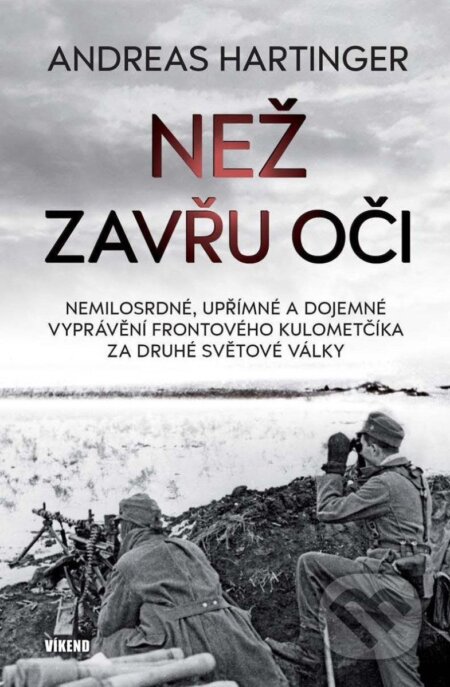 ANDREAS HARTINGER

NEŽ ZAVŘU OČI

NEMILOSRDNÉ, UPŘÍMNÉ A DOJEMNÉ VYPRÁVĚNÍ FRONTOVÉHO KULOMETČÍKA ZA DRUHÉ SVĚTOVÉ VÁLKY

VÍKEND